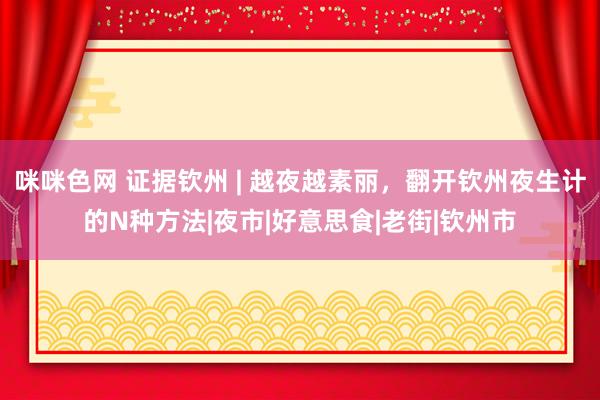 咪咪色网 证据钦州 | 越夜越素丽，翻开钦州夜生计的N种方法|夜市|好意思食|老街|钦州市